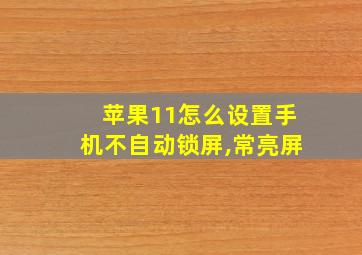 苹果11怎么设置手机不自动锁屏,常亮屏